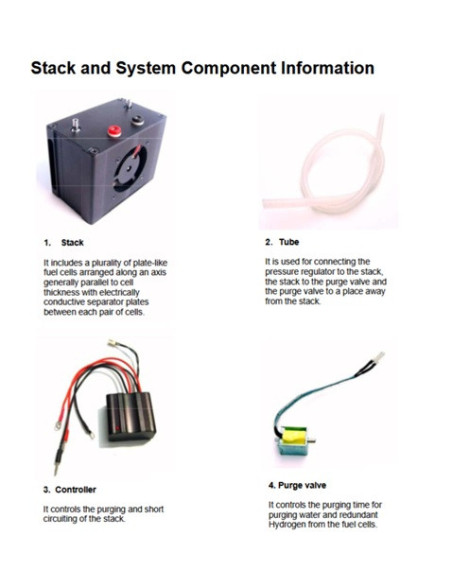 Stack and System Component Information

1. Stack

It includes a plurality of plate-like fuel cells arranged along an axis generally parallel to cell thickness with electrically conductive separator plates between each pair of cells.

2. Tube

It is used for connecting the pressure regulator to the stack, the stack to the purge valve and the purge valve to a place away from the stack.

3. Controller

It controls the purging and short circuiting of the stack.

4. Purge valve

It controls the purging time for purging water and redundant Hydrogen from the fuel cells.